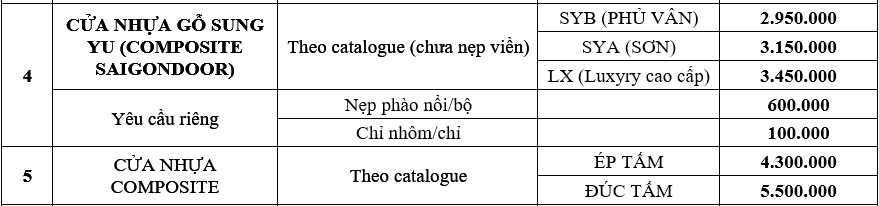 | 4 | CỬA NHỰA GỖ SUNG YU (COMPOSITE SAIGONDOOR) | Theo catalogue (chưa nẹp viền) | SYB (PHỦ VÂN) | 2.950.000 |
|---|---|---|---|---|
| | | | SYA (SƠN) | 3.150.000 |
| | | | LX (Luxyry cao cấp) | 3.450.000 |
| | Yêu cầu riêng | Nẹp phào nổi/bộ | | 600.000 |
| | | Chỉ nhôm/chỉ | | 100.000 |
| 5 | CỬA NHỰA COMPOSITE | Theo catalogue | ÉP TẤM | 4.300.000 |
| | | | ĐÚC TẤM | 5.500.000 |